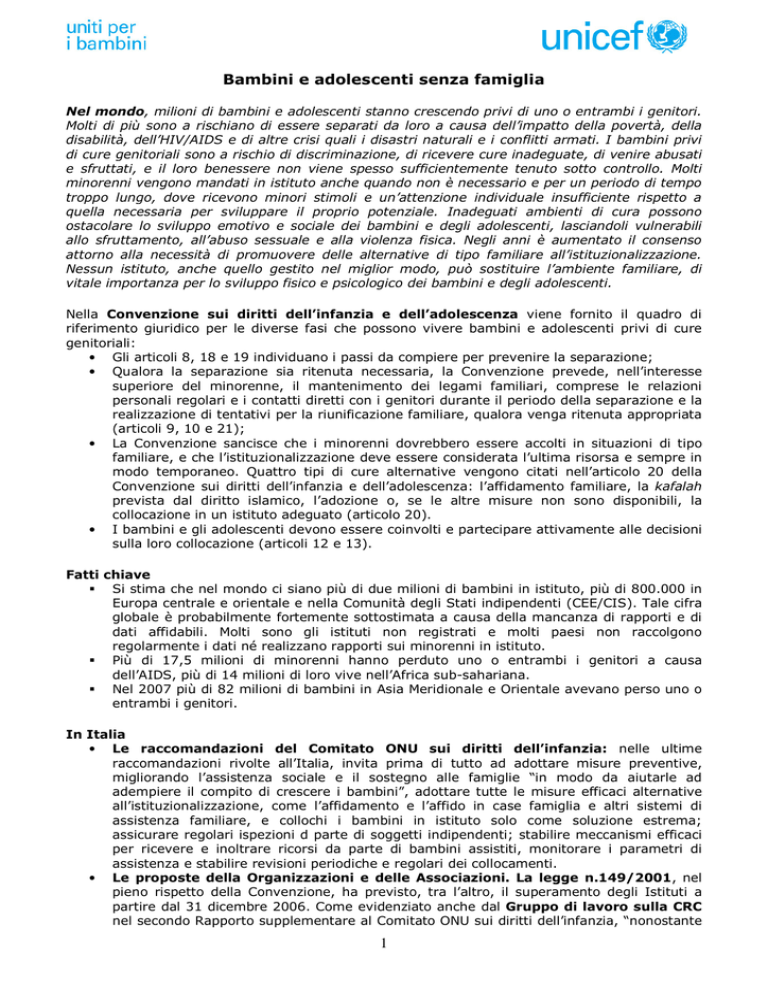 uniti per
i bambini

unicef

Bambini e adolescenti senza famiglia

Nel mondo, milioni di bambini e adolescenti stanno crescendo privi di uno o entrambi i genitori. Molti di più sono a rischiano di essere separati da loro a causa dell'impatto della povertà, della disabilità, dell'HIV/AIDS e di altre crisi quali i disastri naturali e i conflitti armati. I bambini privi di cure genitoriali sono a rischio di discriminazione, di ricevere cure inadeguate, di venire abusati e sfruttati, e il loro benessere non viene spesso sufficientemente tenuto sotto controllo. Molti minorenni vengono mandati in istituto anche quando non è necessario e per un periodo di tempo troppo lungo, dove ricevono minori stimoli e un'attenzione individuale insufficiente rispetto a quella necessaria per sviluppare il proprio potenziale. Inadeguati ambienti di cura possono ostacolare lo sviluppo emotivo e sociale dei bambini e degli adolescenti, lasciandoli vulnerabili allo sfruttamento, all'abuso sessuale e alla violenza fisica. Negli anni è aumentato il consenso attorno alla necessità di promuovere delle alternative di tipo familiare all'istituzionalizzazione. Nessun istituto, anche quello gestito nel miglior modo, può sostituire l'ambiente familiare, di vitale importanza per lo sviluppo fisico e psicologico dei bambini e degli adolescenti.

Nella Convenzione sui diritti dell'infanzia e dell'adolescenza viene fornito il quadro di riferimento giuridico per le diverse fasi che possono vivere bambini e adolescenti privi di cure genitoriali:
• Gli articoli 8, 18 e 19 individuano i passi da compiere per prevenire la separazione;
• Qualora la separazione sia ritenuta necessaria, la Convenzione prevede, nell'interesse superiore del minorenne, il mantenimento dei legami familiari, comprese le relazioni personali regolari e i contatti diretti con i genitori durante il periodo della separazione e la realizzazione di tentativi per la riunificazione familiare, qualora venga ritenuta appropriata (articoli 9, 10 e 21);
• La Convenzione sancisce che i minorenni dovrebbero essere accolti in situazioni di tipo familiare, e che l'istituzionalizzazione deve essere considerata l'ultima risorsa e sempre in modo temporaneo. Quattro tipi di cure alternative vengono citati nell'articolo 20 della Convenzione sui diritti dell'infanzia e dell'adolescenza: l'affidamento familiare, la kafalah prevista dal diritto islamico, l'adozione o, se le altre misure non sono disponibili, la collocazione in un istituto adeguato (articolo 20).
• I bambini e gli adolescenti devono essere coinvolti e partecipare attivamente alle decisioni sulla loro collocazione (articoli 12 e 13).

Fatti chiave
▪ Si stima che nel mondo ci siano più di due milioni di bambini in istituto, più di 800.000 in Europa centrale e orientale e nella Comunità degli Stati indipendenti (CEE/CIS). Tale cifra globale è probabilmente fortemente sottostimata a causa della mancanza di rapporti e di dati affidabili. Molti sono gli istituti non registrati e molti paesi non raccolgono regolarmente i dati né realizzano rapporti sui minorenni in istituto.
▪ Più di 17,5 milioni di minorenni hanno perduto uno o entrambi i genitori a causa dell'AIDS, più di 14 milioni di loro vive nell'Africa sub-sahariana.
▪ Nel 2007 più di 82 milioni di bambini in Asia Meridionale e Orientale avevano perso uno o entrambi i genitori.

In Italia
• Le raccomandazioni del Comitato ONU sui diritti dell'infanzia: nelle ultime raccomandazioni rivolte all'Italia, invita prima di tutto ad adottare misure preventive, migliorando l'assistenza sociale e il sostegno alle famiglie "in modo da aiutarle ad adempiere il compito di crescere i bambini", adottare tutte le misure efficaci alternative all'istituzionalizzazione, come l'affidamento e l'affido in case famiglia e altri sistemi di assistenza familiare, e collochi i bambini in istituto solo come soluzione estrema; assicurare regolari ispezioni d parte di soggetti indipendenti; stabilire meccanismi efficaci per ricevere e inoltrare ricorsi da parte di bambini assistiti, monitorare i parametri di assistenza e stabilire revisioni periodiche e regolari dei collocamenti.
• Le proposte della Organizzazioni e delle Associazioni. La legge n.149/2001, nel pieno rispetto della Convenzione, ha previsto, tra l'altro, il superamento degli Istituti a partire dal 31 dicembre 2006. Come evidenziato anche dal Gruppo di lavoro sulla CRC nel secondo Rapporto supplementare al Comitato ONU sui diritti dell'infanzia, "nonostante

1